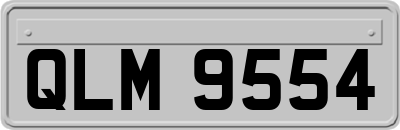 QLM 9554